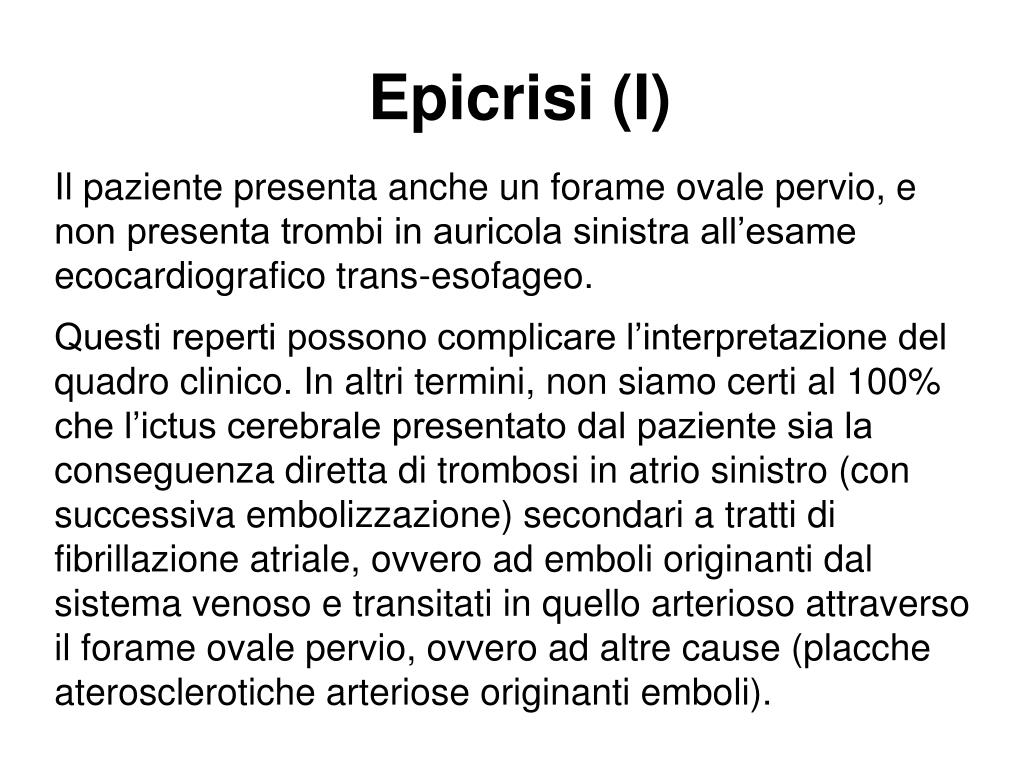 Epicrisi (I)

Il paziente presenta anche un forame ovale pervio, e non presenta trombi in auricola sinistra all’esame ecocardiografico trans-esofageo.

Questi reperti possono complicare l’interpretazione del quadro clinico. In altri termini, non siamo certi al 100% che l’ictus cerebrale presentato dal paziente sia la conseguenza diretta di trombosi in atrio sinistro (con successiva embolizzazione) secondari a tratti di fibrillazione atriale, ovvero ad emboli originanti dal sistema venoso e transitati in quello arterioso attraverso il forame ovale pervio, ovvero ad altre cause (placche aterosclerotiche arteriose originanti emboli).